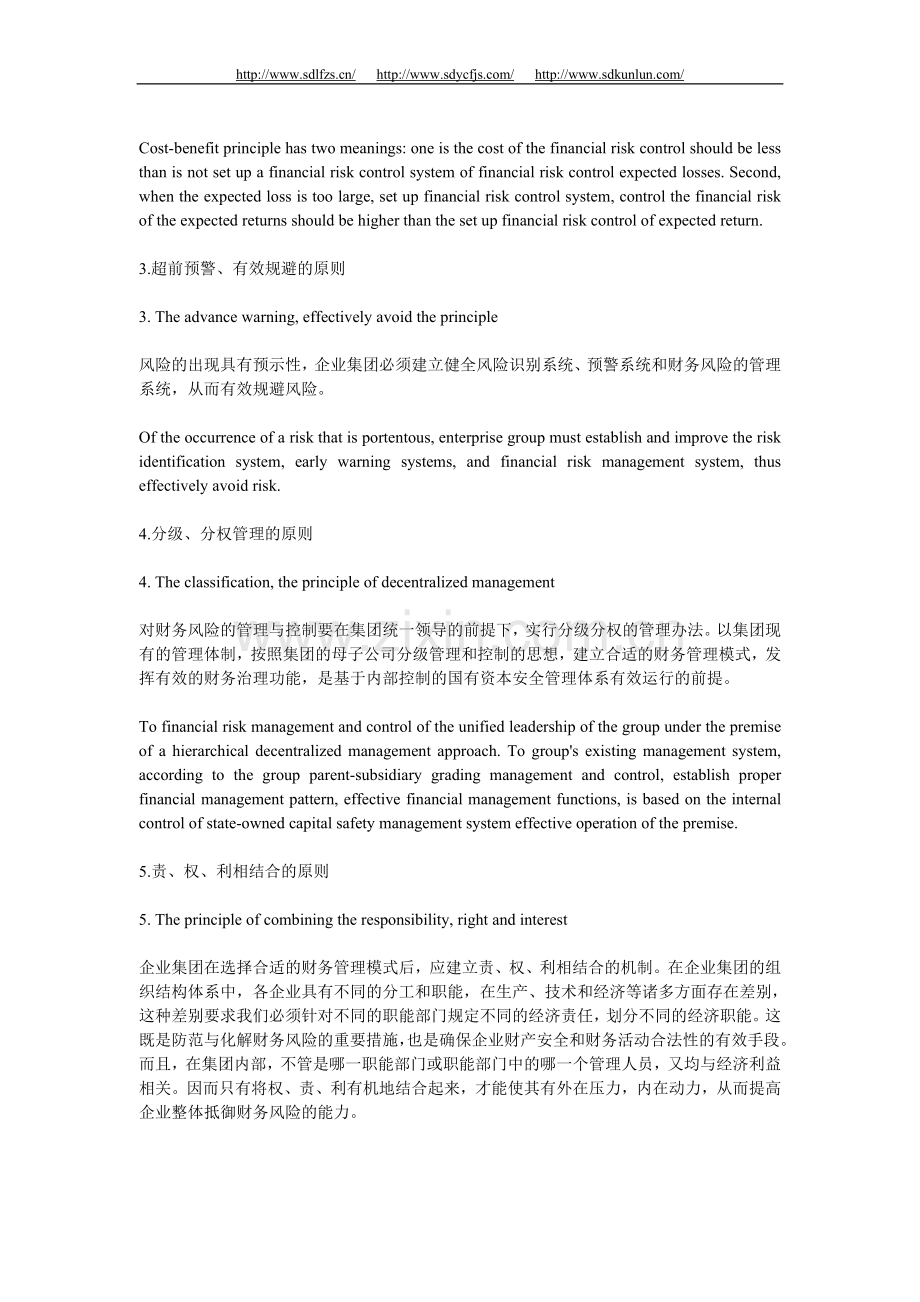 http://www.sdlfzs.cn/ http://www.sdycfjs.com/ http://www.sdkunlun.com/

Cost-benefit principle has two meanings: one is the cost of the financial risk control should be less than is not set up a financial risk control system of financial risk control expected losses. Second, when the expected loss is too large, set up financial risk control system, control the financial risk of the expected returns should be higher than the set up financial risk control of expected return.

3.超前预警、有效规避的原则

3. The advance warning, effectively avoid the principle

风险的出现具有预示性，企业集团必须建立健全风险识别系统、预警系统和财务风险的管理系统，从而有效规避风险。

Of the occurrence of a risk that is portentous, enterprise group must establish and improve the risk identification system, early warning systems, and financial risk management system, thus effectively avoid risk.

4.分级、分权管理的原则

4. The classification, the principle of decentralized management

对财务风险的管理与控制要在集团统一领导的前提下，实行分级分权的管理办法。以集团现有的管理体制，按照集团的母子公司分级管理和控制的思想，建立合适的财务管理模式，发挥有效的财务治理功能，是基于内部控制的国有资本安全管理体系有效运行的前提。

To financial risk management and control of the unified leadership of the group under the premise of a hierarchical decentralized management approach. To group's existing management system, according to the group parent-subsidiary grading management and control, establish proper financial management pattern, effective financial management functions, is based on the internal control of state-owned capital safety management system effective operation of the premise.

5.责、权、利相结合的原则

5. The principle of combining the responsibility, right and interest

企业集团在选择合适的财务管理模式后，应建立责、权、利相结合的机制。在企业集团的组织结构体系中，各企业具有不同的分工和职能，在生产、技术和经济等诸多方面存在差别，这种差别要求我们必须针对不同的职能部门规定不同的经济责任，划分不同的经济职能。这既是防范与化解财务风险的重要措施，也是确保企业财产安全和财务活动合法性的有效手段。而且，在集团内部，不管是哪一职能部门或职能部门中的哪一个管理人员，又均与经济利益相关。因而只有将权、责、利有机地结合起来，才能使其有外在压力，内在动力，从而提高企业整体抵御财务风险的能力。